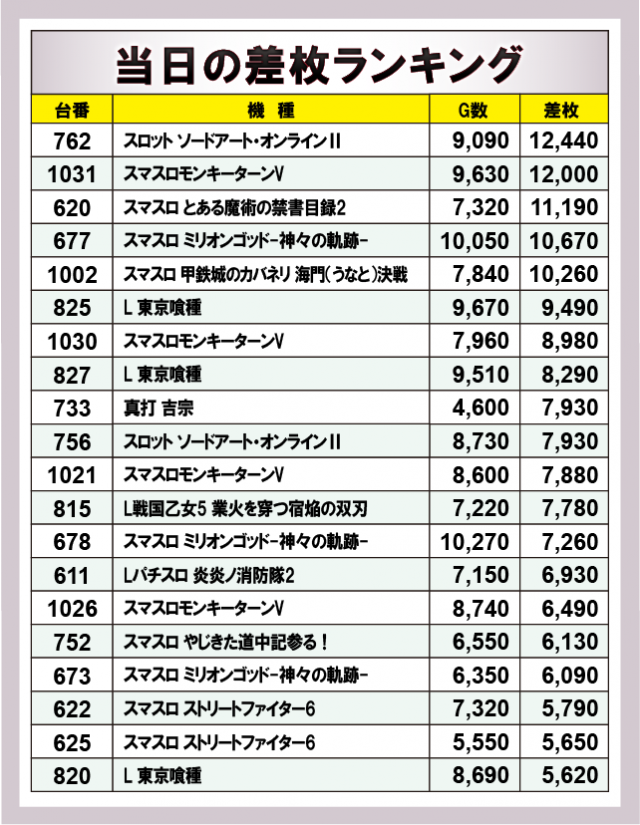 当日の差枚ランキング

| 台番 | 機種 | G数 | 差枚 |
|---|---|---|---|
| 762 | スロット ソードアート・オンラインII | 9,090 | 12,440 |
| 1031 | スマスロモンキーターンV | 9,630 | 12,000 |
| 620 | スマスロ とある魔術の禁書目録2 | 7,320 | 11,190 |
| 677 | スマスロ ミリオンゴッド-神々の軌跡- | 10,050 | 10,670 |
| 1002 | スマスロ 甲鉄城のカバネリ 海門(うなと)決戦 | 7,840 | 10,260 |
| 825 | L 東京喰種 | 9,670 | 9,490 |
| 1030 | スマスロモンキーターンV | 7,960 | 8,980 |
| 827 | L 東京喰種 | 9,510 | 8,290 |
| 733 | 真打 吉宗 | 4,600 | 7,930 |
| 756 | スロット ソードアート・オンラインII | 8,730 | 7,930 |
| 1021 | スマスロモンキーターンV | 8,600 | 7,880 |
| 815 | L戦国乙女5 業火を穿つ宿焔の双刃 | 7,220 | 7,780 |
| 678 | スマスロ ミリオンゴッド-神々の軌跡- | 10,270 | 7,260 |
| 611 | Lパチスロ 炎炎ノ消防隊2 | 7,150 | 6,930 |
| 1026 | スマスロモンキーターンV | 8,740 | 6,490 |
| 752 | スマスロ やじきた道中記参る! | 6,550 | 6,130 |
| 673 | スマスロ ミリオンゴッド-神々の軌跡- | 6,350 | 6,090 |
| 622 | スマスロ ストリートファイター6 | 7,320 | 5,790 |
| 625 | スマスロ ストリートファイター6 | 5,550 | 5,650 |
| 820 | L 東京喰種 | 8,690 | 5,620 |